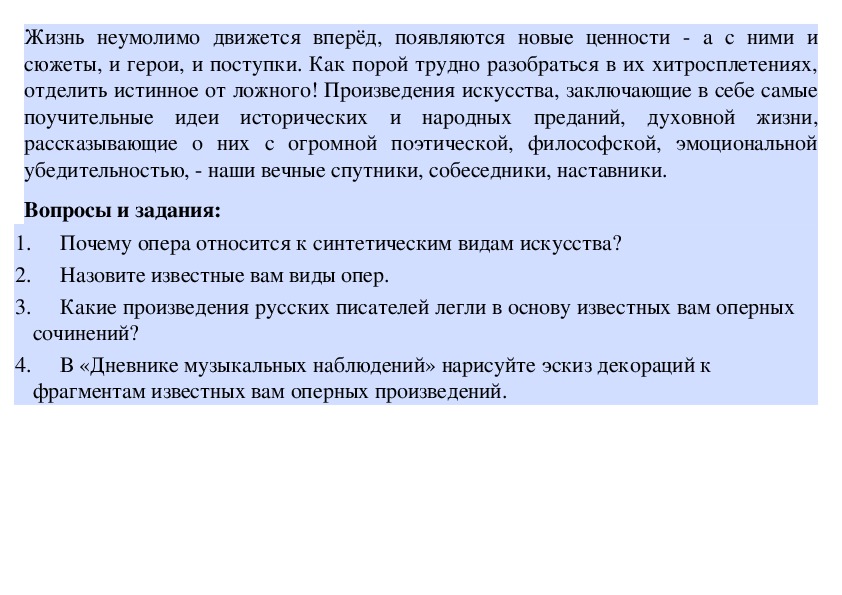 Жизнь неумолимо движется вперёд, появляются новые ценности - а с ними и сюжеты, и герои, и поступки. Как порой трудно разобраться в их хитросплетениях, отделить истинное от ложного! Произведения искусства, заключающие в себе самые поучительные идеи исторических и народных преданий, духовной жизни, рассказывающие о них с огромной поэтической, философской, эмоциональной убедительностью, - наши вечные спутники, собеседники, наставники.

**Вопросы и задания:**

1. Почему опера относится к синтетическим видам искусства?
2. Назовите известные вам виды опер.
3. Какие произведения русских писателей легли в основу известных вам оперных сочинений?
4. В «Дневнике музыкальных наблюдений» нарисуйте эскиз декораций к фрагментам известных вам оперных произведений.